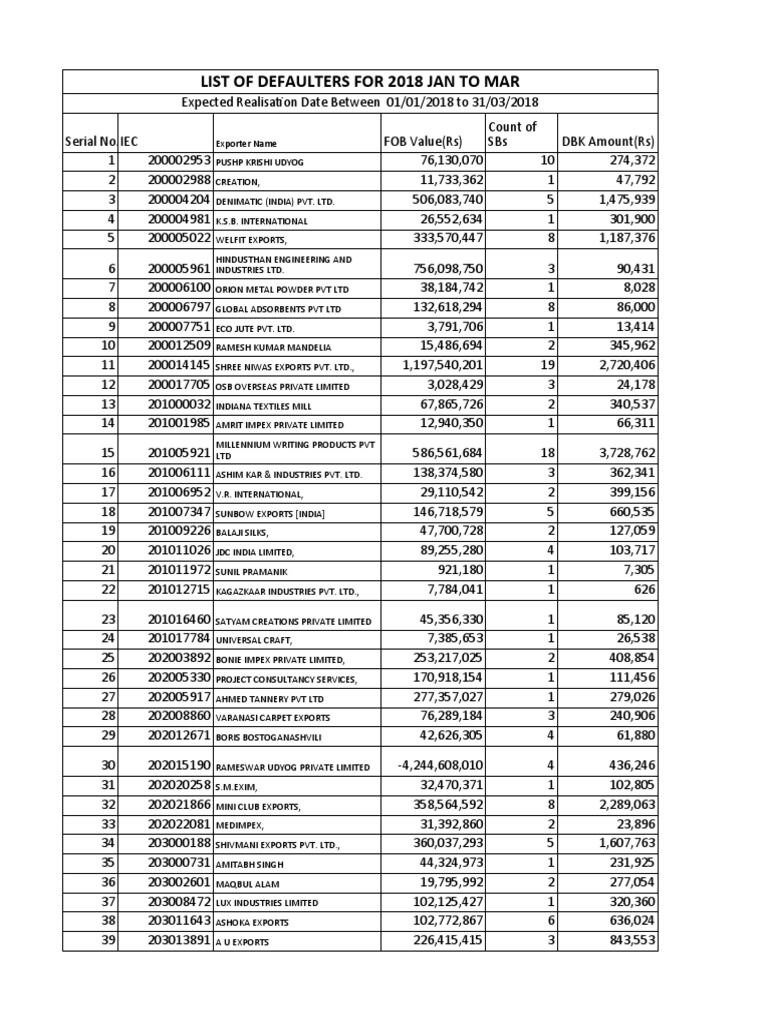 LIST OF DEFAULTERS FOR 2018 JAN TO MAR

Expected Realisation Date Between 01/01/2018 to 31/03/2018

| Serial No | IEC | Exporter Name | FOB Value(Rs) | Count of SBs | DBK Amount(Rs) |
|---|---|---|---|---|---|
| 1 | 200002953 | PUSHP KRISHI UDYOG | 76,130,070 | 10 | 274,372 |
| 2 | 200002988 | CREATION, | 11,733,362 | 1 | 47,792 |
| 3 | 200004204 | DENIMATIC (INDIA) PVT. LTD. | 506,083,740 | 5 | 1,475,939 |
| 4 | 200004981 | K.S.B. INTERNATIONAL | 26,552,634 | 1 | 301,900 |
| 5 | 200005022 | WELFIT EXPORTS, | 333,570,447 | 8 | 1,187,376 |
| 6 | 200005961 | HINDUSTHAN ENGINEERING AND INDUSTRIES LTD. | 756,098,750 | 3 | 90,431 |
| 7 | 200006100 | ORION METAL POWDER PVT LTD | 38,184,742 | 1 | 8,028 |
| 8 | 200006797 | GLOBAL ADSORBENTS PVT LTD | 132,618,294 | 8 | 86,000 |
| 9 | 200007751 | ECO JUTE PVT. LTD. | 3,791,706 | 1 | 13,414 |
| 10 | 200012509 | RAMESH KUMAR MANDELIA | 15,486,694 | 2 | 345,962 |
| 11 | 200014145 | SHREE NIWAS EXPORTS PVT. LTD., | 1,197,540,201 | 19 | 2,720,406 |
| 12 | 200017705 | OSB OVERSEAS PRIVATE LIMITED | 3,028,429 | 3 | 24,178 |
| 13 | 201000032 | INDIANA TEXTILES MILL | 67,865,726 | 2 | 340,537 |
| 14 | 201001985 | AMRIT IMPEX PRIVATE LIMITED | 12,940,350 | 1 | 66,311 |
| 15 | 201005921 | MILLENNIUM WRITING PRODUCTS PVT LTD | 586,561,684 | 18 | 3,728,762 |
| 16 | 201006111 | ASHIM KAR & INDUSTRIES PVT. LTD. | 138,374,580 | 3 | 362,341 |
| 17 | 201006952 | V.R. INTERNATIONAL, | 29,110,542 | 2 | 399,156 |
| 18 | 201007347 | SUNBOW EXPORTS [INDIA] | 146,718,579 | 5 | 660,535 |
| 19 | 201009226 | BALAJI SILKS, | 47,700,728 | 2 | 127,059 |
| 20 | 201011026 | JDC INDIA LIMITED, | 89,255,280 | 4 | 103,717 |
| 21 | 201011972 | SUNIL PRAMANIK | 921,180 | 1 | 7,305 |
| 22 | 201012715 | KAGAZKAAR INDUSTRIES PVT. LTD., | 7,784,041 | 1 | 626 |
| 23 | 201016460 | SATYAM CREATIONS PRIVATE LIMITED | 45,356,330 | 1 | 85,120 |
| 24 | 201017784 | UNIVERSAL CRAFT, | 7,385,653 | 1 | 26,538 |
| 25 | 202003892 | BONIE IMPEX PRIVATE LIMITED, | 253,217,025 | 2 | 408,854 |
| 26 | 202005330 | PROJECT CONSULTANCY SERVICES, | 170,918,154 | 1 | 111,456 |
| 27 | 202005917 | AHMED TANNERY PVT LTD | 277,357,027 | 1 | 279,026 |
| 28 | 202008860 | VARANASI CARPET EXPORTS | 76,289,184 | 3 | 240,906 |
| 29 | 202012671 | BORIS BOSTOGANASHVILI | 42,626,305 | 4 | 61,880 |
| 30 | 202015190 | RAMESWAR UDYOG PRIVATE LIMITED | -4,244,608,010 | 4 | 436,246 |
| 31 | 202020258 | S.M.EXIM, | 32,470,371 | 1 | 102,805 |
| 32 | 202021866 | MINI CLUB EXPORTS, | 358,564,592 | 8 | 2,289,063 |
| 33 | 202022081 | MEDIMPEX, | 31,392,860 | 2 | 23,896 |
| 34 | 203000188 | SHIVMANI EXPORTS PVT. LTD., | 360,037,293 | 5 | 1,607,763 |
| 35 | 203000731 | AMITABH SINGH | 44,324,973 | 1 | 231,925 |
| 36 | 203002601 | MAQBUL ALAM | 19,795,992 | 2 | 277,054 |
| 37 | 203008472 | LUX INDUSTRIES LIMITED | 102,125,427 | 1 | 320,360 |
| 38 | 203011643 | ASHOKA EXPORTS | 102,772,867 | 6 | 636,024 |
| 39 | 203013891 | A U EXPORTS | 226,415,415 | 3 | 843,553 |